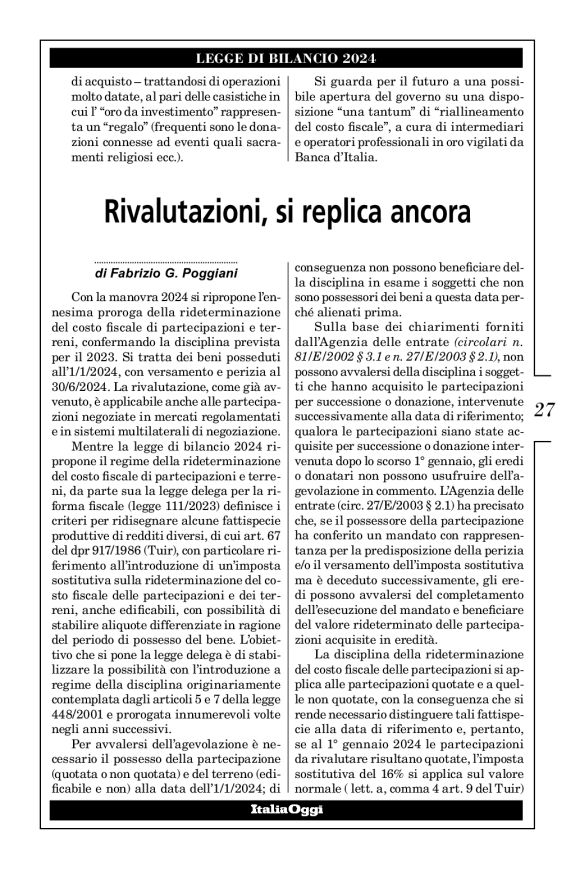 LEGGE DI BILANCIO 2024

di acquisto – trattandosi di operazioni molto datate, al pari delle casistiche in cui l' "oro da investimento" rappresenta un "regalo" (frequenti sono le donazioni connesse ad eventi quali sacramenti religiosi ecc.).

Si guarda per il futuro a una possibile apertura del governo su una disposizione "una tantum" di "riallineamento del costo fiscale", a cura di intermediari e operatori professionali in oro vigilati da Banca d'Italia.

Rivalutazioni, si replica ancora

di Fabrizio G. Poggiani

Con la manovra 2024 si ripropone l'ennesima proroga della rideterminazione del costo fiscale di partecipazioni e terreni, confermando la disciplina prevista per il 2023. Si tratta dei beni posseduti all'1/1/2024, con versamento e perizia al 30/6/2024. La rivalutazione, come già avvenuto, è applicabile anche alle partecipazioni negoziate in mercati regolamentati e in sistemi multilaterali di negoziazione.

Mentre la legge di bilancio 2024 ripropone il regime della rideterminazione del costo fiscale di partecipazioni e terreni, da parte sua la legge delega per la riforma fiscale (legge 111/2023) definisce i criteri per ridisegnare alcune fattispecie produttive di redditi diversi, di cui art. 67 del dpr 917/1986 (Tuir), con particolare riferimento all'introduzione di un'imposta sostitutiva sulla rideterminazione del costo fiscale delle partecipazioni e dei terreni, anche edificabili, con possibilità di stabilire aliquote differenziate in ragione del periodo di possesso del bene. L'obiettivo che si pone la legge delega è di stabilizzare la possibilità con l'introduzione a regime della disciplina originariamente contemplata dagli articoli 5 e 7 della legge 448/2001 e prorogata innumerevoli volte negli anni successivi.

Per avvalersi dell'agevolazione è necessario il possesso della partecipazione (quotata o non quotata) e del terreno (edificabile e non) alla data dell'1/1/2024; di conseguenza non possono beneficiare della disciplina in esame i soggetti che non sono possessori dei beni a questa data perché alienati prima.

Sulla base dei chiarimenti forniti dall'Agenzia delle entrate (circolari n. 81/E/2002 § 3.1 e n. 27/E/2003 § 2.1), non possono avvalersi della disciplina i soggetti che hanno acquisito le partecipazioni per successione o donazione, intervenute successivamente alla data di riferimento; qualora le partecipazioni siano state acquisite per successione o donazione intervenuta dopo lo scorso 1° gennaio, gli eredi o donatari non possono usufruire dell'agevolazione in commento. L'Agenzia delle entrate (circ. 27/E/2003 § 2.1) ha precisato che, se il possessore della partecipazione ha conferito un mandato con rappresentanza per la predisposizione della perizia e/o il versamento dell'imposta sostitutiva ma è deceduto successivamente, gli eredi possono avvalersi del completamento dell'esecuzione del mandato e beneficiare del valore rideterminato delle partecipazioni acquisite in eredità.

La disciplina della rideterminazione del costo fiscale delle partecipazioni si applica alle partecipazioni quotate e a quelle non quotate, con la conseguenza che si rende necessario distinguere tali fattispecie alla data di riferimento e, pertanto, se al 1° gennaio 2024 le partecipazioni da rivalutare risultano quotate, l'imposta sostitutiva del 16% si applica sul valore normale ( lett. a, comma 4 art. 9 del Tuir)

27

ItaliaOggi